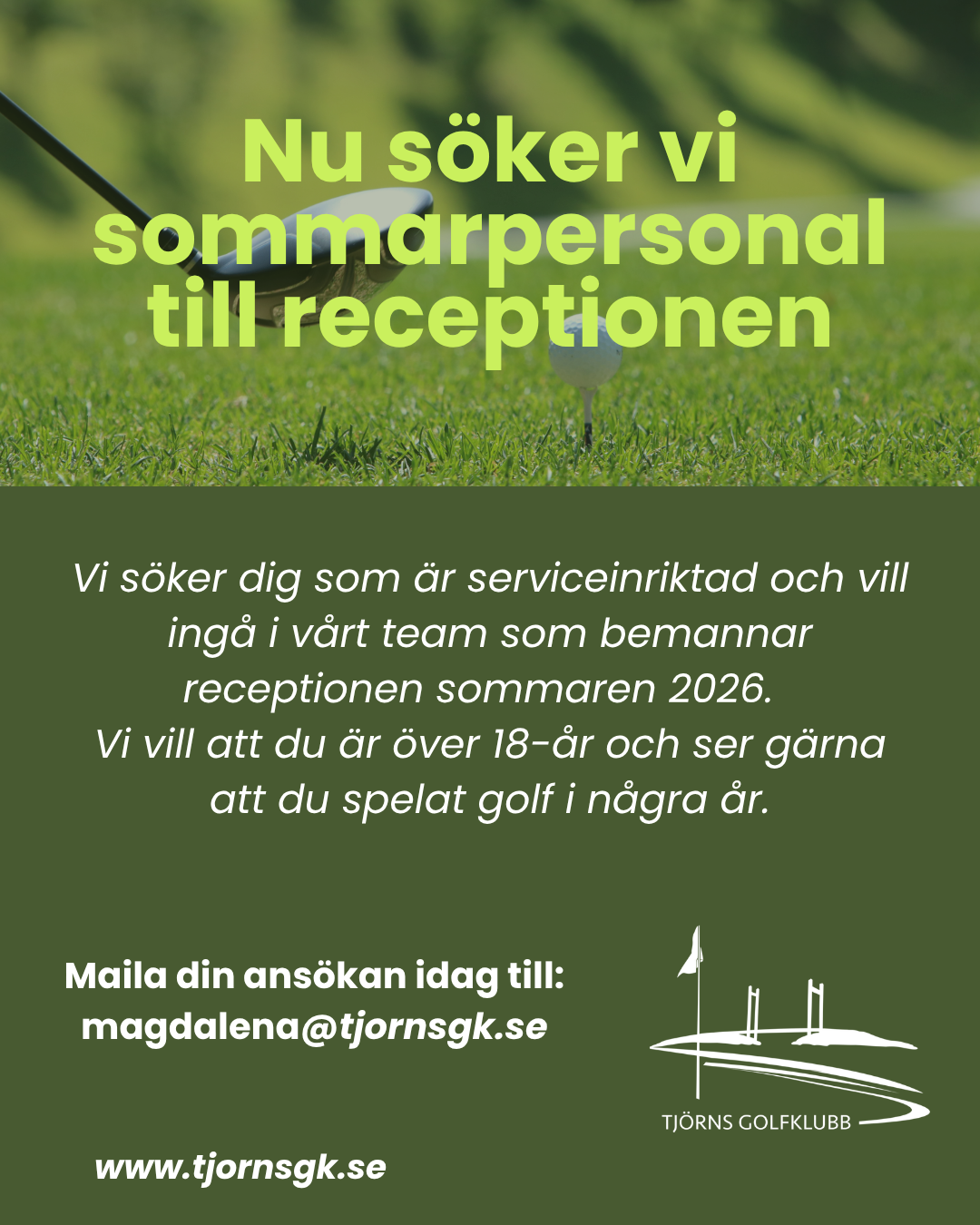 Nu söker vi sommarpersonal till receptionen

Vi söker dig som är serviceinriktad och vill ingå i vårt team som bemannar receptionen sommaren 2026.
Vi vill att du är över 18-år och ser gärna att du spelat golf i några år.

Maila din ansökan idag till:
magdalena@tjornsgk.se

TJÖRNS GOLFKLUBB

www.tjornsgk.se